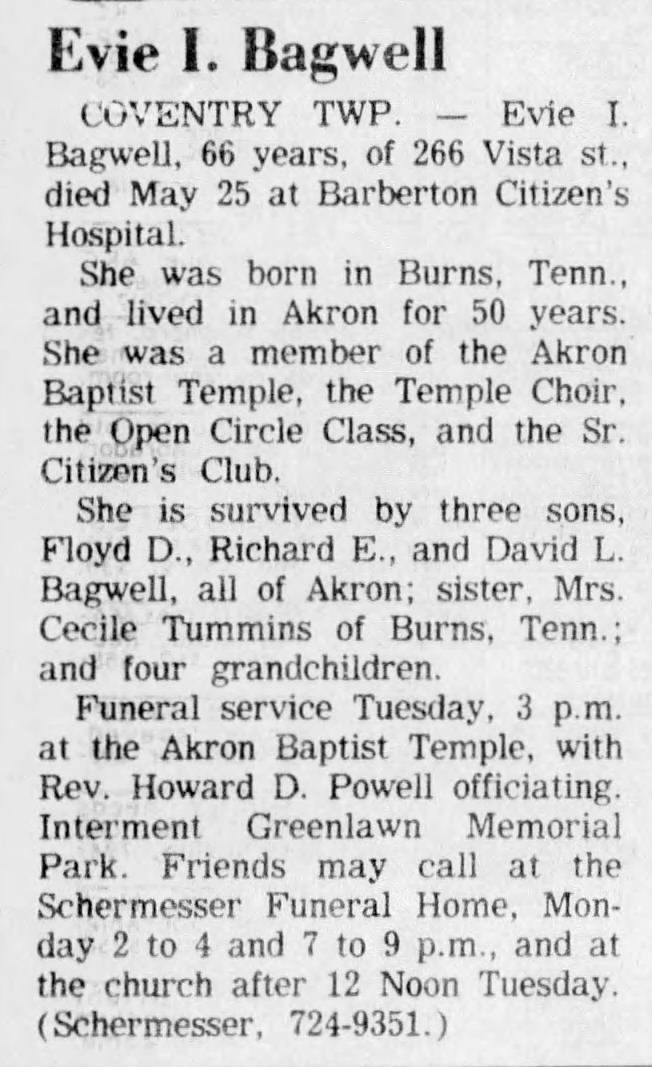 Evie I. Bagwell

COVENTRY TWP. — Evie I. Bagwell, 66 years, of 266 Vista st., died May 25 at Barberton Citizen's Hospital.

She was born in Burns, Tenn., and lived in Akron for 50 years. She was a member of the Akron Baptist Temple, the Temple Choir, the Open Circle Class, and the Sr. Citizen's Club.

She is survived by three sons, Floyd D., Richard E., and David L. Bagwell, all of Akron; sister, Mrs. Cecile Tummins of Burns, Tenn.; and four grandchildren.

Funeral service Tuesday, 3 p.m. at the Akron Baptist Temple, with Rev. Howard D. Powell officiating. Interment Greenlawn Memorial Park. Friends may call at the Schermesser Funeral Home, Monday 2 to 4 and 7 to 9 p.m., and at the church after 12 Noon Tuesday. (Schermesser, 724-9351.)